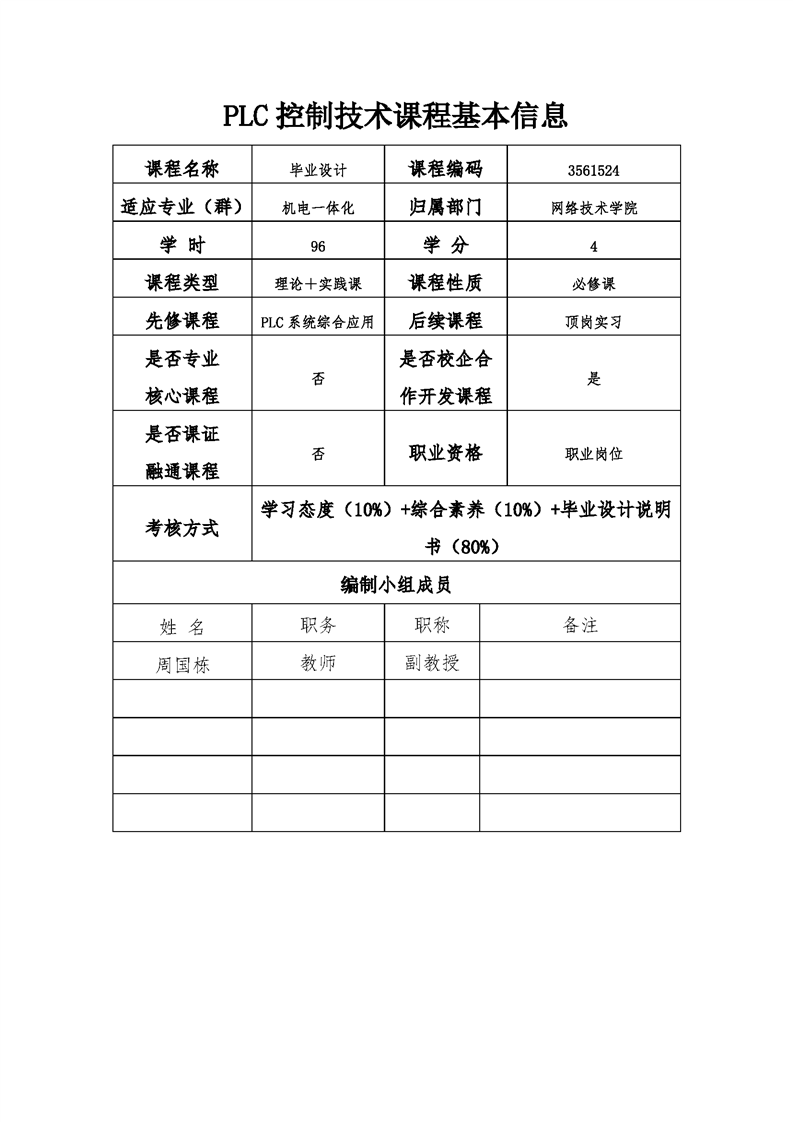 PLC 控制技术课程基本信息

| 课程名称 | 毕业设计 | 课程编码 | 3561524 |
|---|---|---|---|
| 适应专业（群） | 机电一体化 | 归属部门 | 网络技术学院 |
| 学 时 | 96 | 学 分 | 4 |
| 课程类型 | 理论＋实践课 | 课程性质 | 必修课 |
| 先修课程 | PLC 系统综合应用 | 后续课程 | 顶岗实习 |
| 是否专业核心课程 | 否 | 是否校企合作开发课程 | 是 |
| 是否课证融通课程 | 否 | 职业资格 | 职业岗位 |
| 考核方式 | 学习态度（10%）+综合素养（10%）+毕业设计说明书（80%） | | |

编制小组成员

| 姓 名 | 职务 | 职称 | 备注 |
|---|---|---|---|
| 周国栋 | 教师 | 副教授 | |
| | | | |
| | | | |
| | | | |
| | | | |